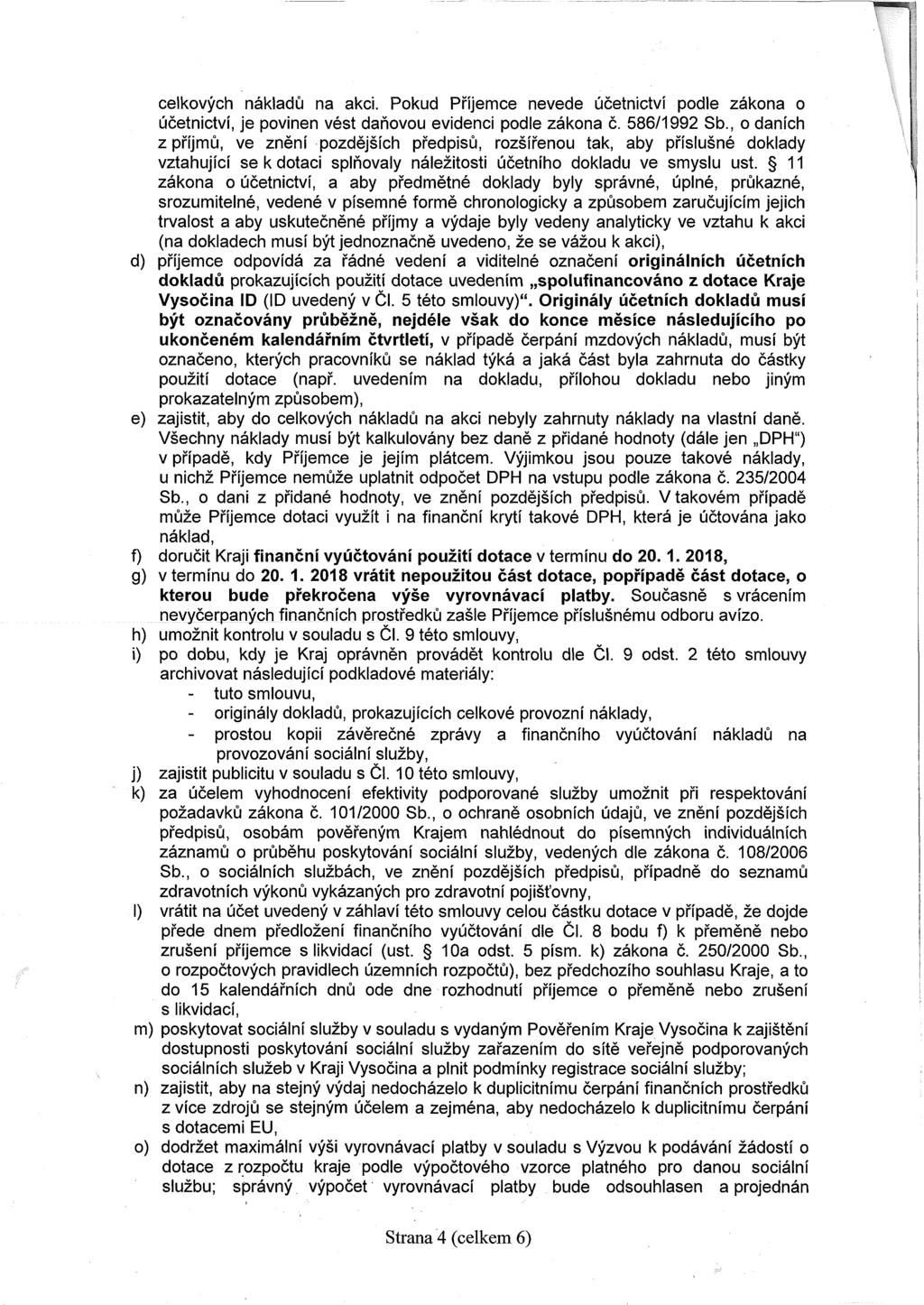 celkových nákladů na akci. Pokud Příjemce nevede účetnictví podle zákona o účetnictví, je povinen vést daňovou evidenci podle zákona č. 586/1992 Sb., o daních z příjmů, ve znění pozdějších předpisů, rozšířenou tak, aby příslušné doklady vztahující se k dotaci splňovaly náležitosti účetního dokladu ve smyslu ust. § 11 zákona o účetnictví, a aby předmětné doklady byly správné, úplné, průkazné, srozumitelné, vedené v písemné formě chronologicky a způsobem zaručujícím jejich trvalost a aby uskutečněné příjmy a výdaje byly vedeny analyticky ve vztahu k akci (na dokladech musí být jednoznačně uvedeno, že se vážou k akci),

d) příjemce odpovídá za řádné vedení a viditelné označení originálních účetních dokladů prokazujících použití dotace uvedením „spolufinancováno z dotace Kraje Vysočina ID (ID uvedený v Čl. 5 této smlouvy)". Originály účetních dokladů musí být označovány průběžně, nejdéle však do konce měsíce následujícího po ukončeném kalendářním čtvrtletí, v případě čerpání mzdových nákladů, musí být označeno, kterých pracovníků se náklad týká a jaká část byla zahrnuta do částky použití dotace (např. uvedením na dokladu, přílohou dokladu nebo jiným prokazatelným způsobem),

e) zajistit, aby do celkových nákladů na akci nebyly zahrnuty náklady na vlastní daně. Všechny náklady musí být kalkulovány bez daně z přidané hodnoty (dále jen „DPH") v případě, kdy Příjemce je jejím plátcem. Výjimkou jsou pouze takové náklady, u nichž Příjemce nemůže uplatnit odpočet DPH na vstupu podle zákona č. 235/2004 Sb., o dani z přidané hodnoty, ve znění pozdějších předpisů. V takovém případě může Příjemce dotaci využít i na finanční krytí takové DPH, která je účtována jako náklad,

f) doručit Kraji finanční vyúčtování použití dotace v termínu do 20. 1. 2018,

g) v termínu do 20. 1. 2018 vrátit nepoužitou část dotace, popřípadě část dotace, o kterou bude překročena výše vyrovnávací platby. Současně s vrácením nevyčerpaných finančních prostředků zašle Příjemce příslušnému odboru avízo.

h) umožnit kontrolu v souladu s Čl. 9 této smlouvy,

i) po dobu, kdy je Kraj oprávněn provádět kontrolu dle Čl. 9 odst. 2 této smlouvy archivovat následující podkladové materiály:
- tuto smlouvu,
- originály dokladů, prokazujících celkové provozní náklady,
- prostou kopii závěrečné zprávy a finančního vyúčtování nákladů na provozování sociální služby,

j) zajistit publicitu v souladu s Čl. 10 této smlouvy,

k) za účelem vyhodnocení efektivity podporované služby umožnit při respektování požadavků zákona č. 101/2000 Sb., o ochraně osobních údajů, ve znění pozdějších předpisů, osobám pověřeným Krajem nahlédnout do písemných individuálních záznamů o průběhu poskytování sociální služby, vedených dle zákona č. 108/2006 Sb., o sociálních službách, ve znění pozdějších předpisů, případně do seznamů zdravotních výkonů vykázaných pro zdravotní pojišťovny,

l) vrátit na účet uvedený v záhlaví této smlouvy celou částku dotace v případě, že dojde přede dnem předložení finančního vyúčtování dle Čl. 8 bodu f) k přeměně nebo zrušení příjemce s likvidací (ust. § 10a odst. 5 písm. k) zákona č. 250/2000 Sb., o rozpočtových pravidlech územních rozpočtů), bez předchozího souhlasu Kraje, a to do 15 kalendářních dnů ode dne rozhodnutí příjemce o přeměně nebo zrušení s likvidací,

m) poskytovat sociální služby v souladu s vydaným Pověřením Kraje Vysočina k zajištění dostupnosti poskytování sociální služby zařazením do sítě veřejně podporovaných sociálních služeb v Kraji Vysočina a plnit podmínky registrace sociální služby;

n) zajistit, aby na stejný výdaj nedocházelo k duplicitnímu čerpání finančních prostředků z více zdrojů se stejným účelem a zejména, aby nedocházelo k duplicitnímu čerpání s dotacemi EU,

o) dodržet maximální výši vyrovnávací platby v souladu s Výzvou k podávání žádostí o dotace z rozpočtu kraje podle výpočtového vzorce platného pro danou sociální službu; správný výpočet vyrovnávací platby bude odsouhlasen a projednán

Strana 4 (celkem 6)